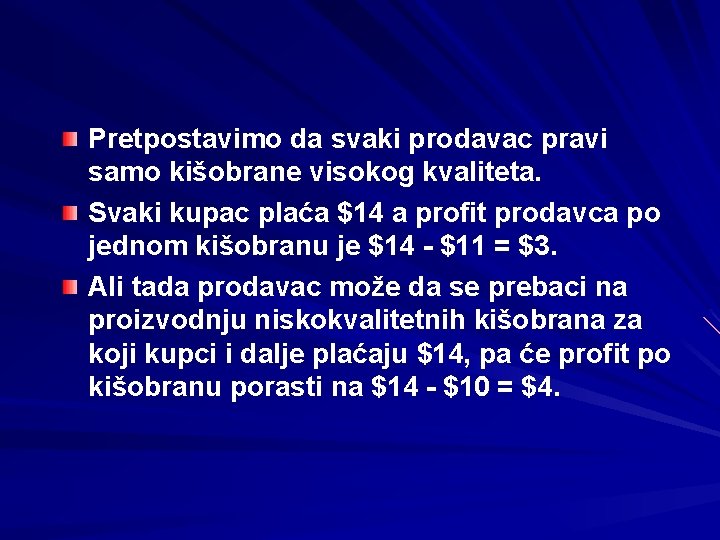 Pretpostavimo da svaki prodavac pravi samo kišobrane visokog kvaliteta.

Svaki kupac plaća \$14 a profit prodavca po jednom kišobranu je \$14 - \$11 = \$3.

Ali tada prodavac može da se prebaci na proizvodnju niskokvalitetnih kišobrana za koji kupci i dalje plaćaju \$14, pa će profit po kišobranu porasti na \$14 - \$10 = \$4.